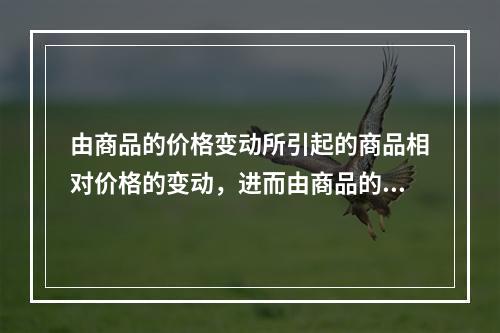 由商品的价格变动所引起的商品相对价格的变动，进而由商品的...